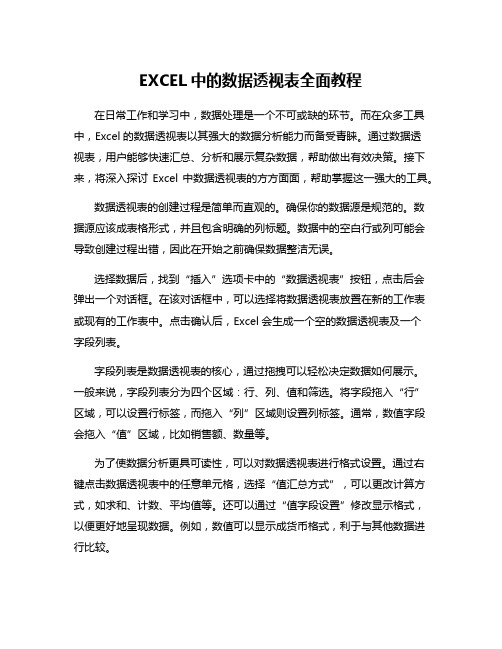 EXCEL 中的数据透视表全面教程

在日常工作和学习中，数据处理是一个不可或缺的环节。而在众多工具中，Excel 的数据透视表以其强大的数据分析能力而备受青睐。通过数据透视表，用户能够快速汇总、分析和展示复杂数据，帮助做出有效决策。接下来，将深入探讨 Excel 中数据透视表的方方面面，帮助掌握这一强大的工具。

数据透视表的创建过程是简单而直观的。确保你的数据源是规范的。数据源应该成表格形式，并且包含明确的列标题。数据中的空白行或列可能会导致创建过程出错，因此在开始之前确保数据整洁无误。

选择数据后，找到“插入”选项卡中的“数据透视表”按钮，点击后会弹出一个对话框。在该对话框中，可以选择将数据透视表放置在新的工作表或现有的工作表中。点击确认后，Excel 会生成一个空的数据透视表及一个字段列表。

字段列表是数据透视表的核心，通过拖拽可以轻松决定数据如何展示。一般来说，字段列表分为四个区域：行、列、值和筛选。将字段拖入“行”区域，可以设置行标签，而拖入“列”区域则设置列标签。通常，数值字段会拖入“值”区域，比如销售额、数量等。

为了使数据分析更具可读性，可以对数据透视表进行格式设置。通过右键点击数据透视表中的任意单元格，选择“值汇总方式”，可以更改计算方式，如求和、计数、平均值等。还可以通过“值字段设置”修改显示格式，以便更好地呈现数据。例如，数值可以显示成货币格式，利于与其他数据进行比较。